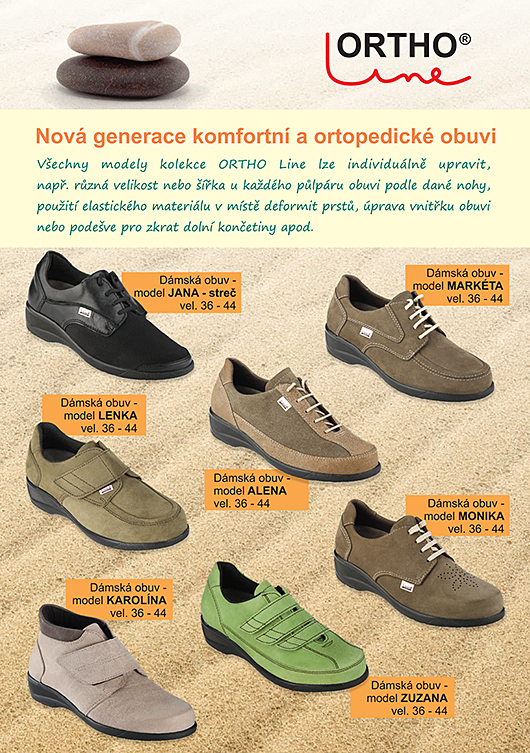 ORTHO® Line

Nová generace komfortní a ortopedické obuvi

Všechny modely kolekce ORTHO Line lze individuálně upravit, např. různá velikost nebo šířka u každého půlpáru obuvi podle dané nohy, použití elastického materiálu v místě deformit prstů, úprava vnitřku obuvi nebo podešve pro zkrat dolní končetiny apod.

Dámská obuv - model JANA - streč vel. 36 - 44

Dámská obuv - model MARKÉTA vel. 36 - 44

Dámská obuv - model LENKA vel. 36 - 44

Dámská obuv - model ALENA vel. 36 - 44

Dámská obuv - model MONIKA vel. 36 - 44

Dámská obuv - model KAROLÍNA vel. 36 - 44

Dámská obuv - model ZUZANA vel. 36 - 44